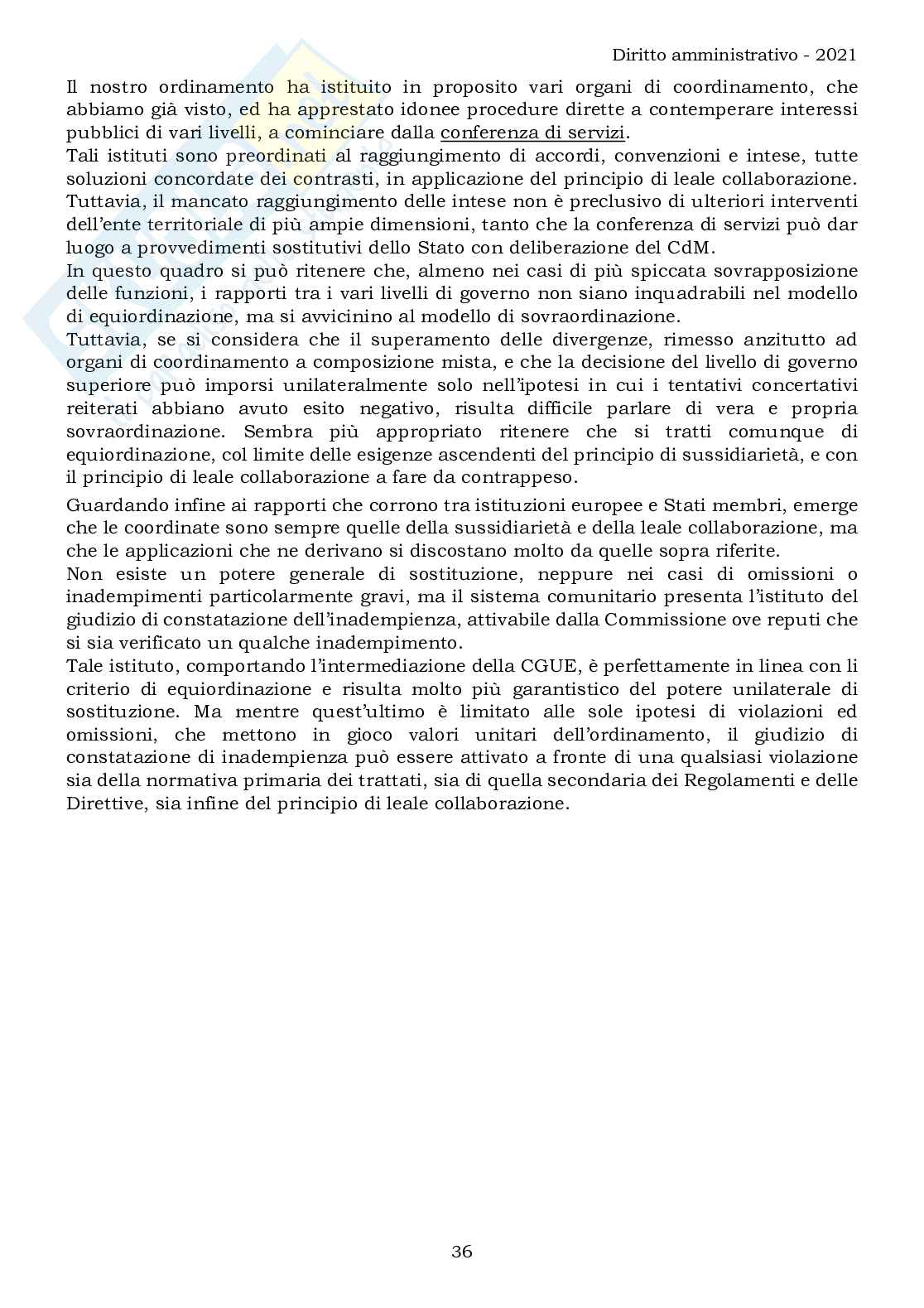 Diritto amministrativo - 2021

Il nostro ordinamento ha istituito in proposito vari organi di coordinamento, che abbiamo già visto, ed ha apprestato idonee procedure dirette a contemperare interessi pubblici di vari livelli, a cominciare dalla conferenza di servizi.
Tali istituti sono preordinati al raggiungimento di accordi, convenzioni e intese, tutte soluzioni concordate dei contrasti, in applicazione del principio di leale collaborazione.
Tuttavia, il mancato raggiungimento delle intese non è preclusivo di ulteriori interventi dell'ente territoriale di più ampie dimensioni, tanto che la conferenza di servizi può dar luogo a provvedimenti sostitutivi dello Stato con deliberazione del CdM.
In questo quadro si può ritenere che, almeno nei casi di più spiccata sovrapposizione delle funzioni, i rapporti tra i vari livelli di governo non siano inquadrabili nel modello di equiordinazione, ma si avvicinino al modello di sovraordinazione.
Tuttavia, se si considera che il superamento delle divergenze, rimesso anzitutto ad organi di coordinamento a composizione mista, e che la decisione del livello di governo superiore può imporsi unilateralmente solo nell'ipotesi in cui i tentativi concertativi reiterati abbiano avuto esito negativo, risulta difficile parlare di vera e propria sovraordinazione. Sembra più appropriato ritenere che si tratti comunque di equiordinazione, col limite delle esigenze ascendenti del principio di sussidiarietà, e con il principio di leale collaborazione a fare da contrappeso.

Guardando infine ai rapporti che corrono tra istituzioni europee e Stati membri, emerge che le coordinate sono sempre quelle della sussidiarietà e della leale collaborazione, ma che le applicazioni che ne derivano si discostano molto da quelle sopra riferite.
Non esiste un potere generale di sostituzione, neppure nei casi di omissioni o inadempimenti particolarmente gravi, ma il sistema comunitario presenta l'istituto del giudizio di constatazione dell'inadempienza, attivabile dalla Commissione ove reputi che si sia verificato un qualche inadempimento.
Tale istituto, comportando l'intermediazione della CGUE, è perfettamente in linea con li criterio di equiordinazione e risulta molto più garantistico del potere unilaterale di sostituzione. Ma mentre quest'ultimo è limitato alle sole ipotesi di violazioni ed omissioni, che mettono in gioco valori unitari dell'ordinamento, il giudizio di constatazione di inadempienza può essere attivato a fronte di una qualsiasi violazione sia della normativa primaria dei trattati, sia di quella secondaria dei Regolamenti e delle Direttive, sia infine del principio di leale collaborazione.

36